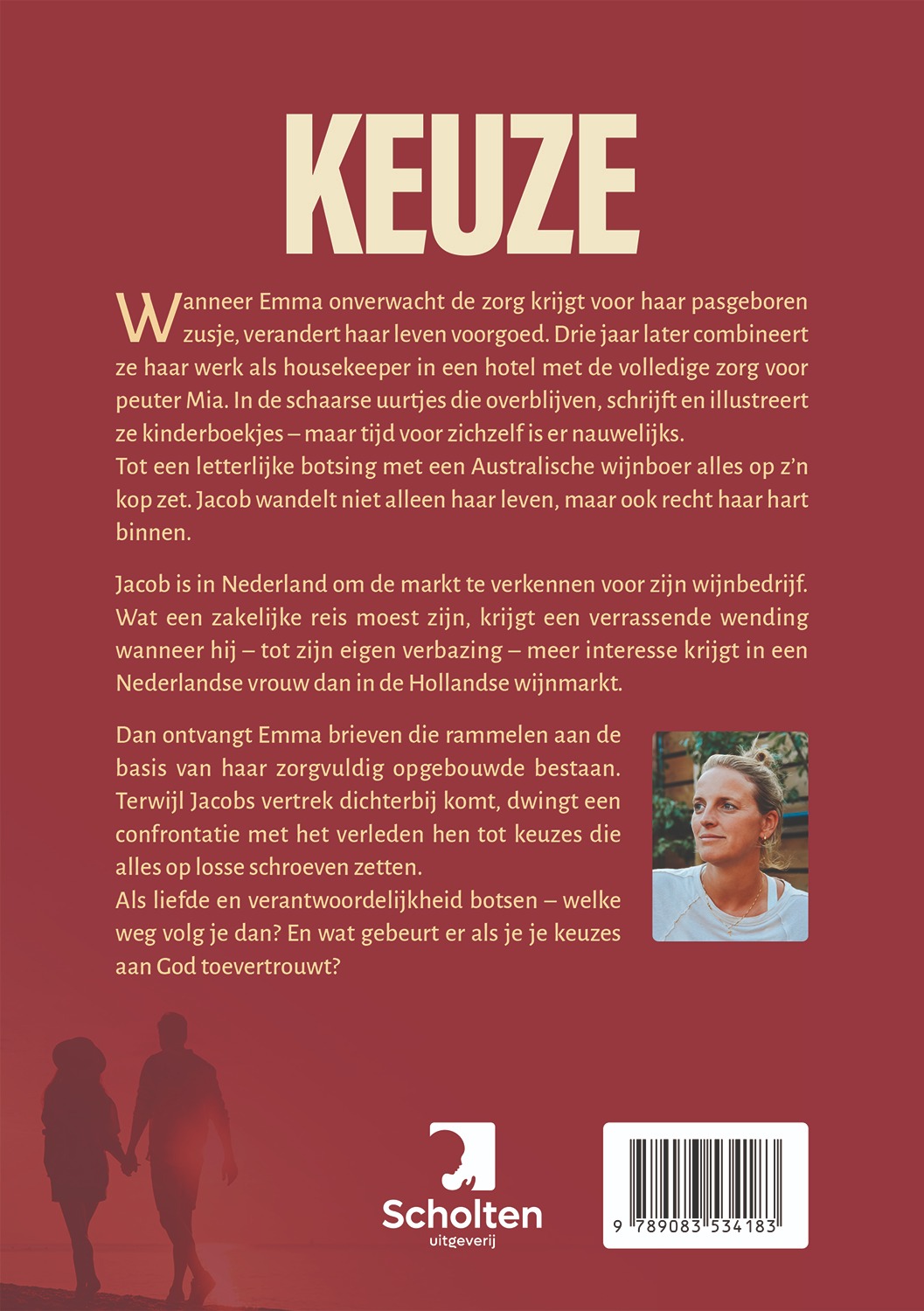 KEUZE

Wanneer Emma onverwacht de zorg krijgt voor haar pasgeboren zusje, verandert haar leven voorgoed. Drie jaar later combineert ze haar werk als housekeeper in een hotel met de volledige zorg voor peuter Mia. In de schaarse uurtjes die overblijven, schrijft en illustreert ze kinderboekjes – maar tijd voor zichzelf is er nauwelijks.
Tot een letterlijke botsing met een Australische wijnboer alles op z'n kop zet. Jacob wandelt niet alleen haar leven, maar ook recht haar hart binnen.

Jacob is in Nederland om de markt te verkennen voor zijn wijnbedrijf. Wat een zakelijke reis moest zijn, krijgt een verrassende wending wanneer hij – tot zijn eigen verbazing – meer interesse krijgt in een Nederlandse vrouw dan in de Hollandse wijnmarkt.

Dan ontvangt Emma brieven die rammelen aan de basis van haar zorgvuldig opgebouwde bestaan. Terwijl Jacobs vertrek dichterbij komt, dwingt een confrontatie met het verleden hen tot keuzes die alles op losse schroeven zetten.
Als liefde en verantwoordelijkheid botsen – welke weg volg je dan? En wat gebeurt er als je je keuzes aan God toevertrouwt?

Scholten
uitgeverij

9 789083 534183